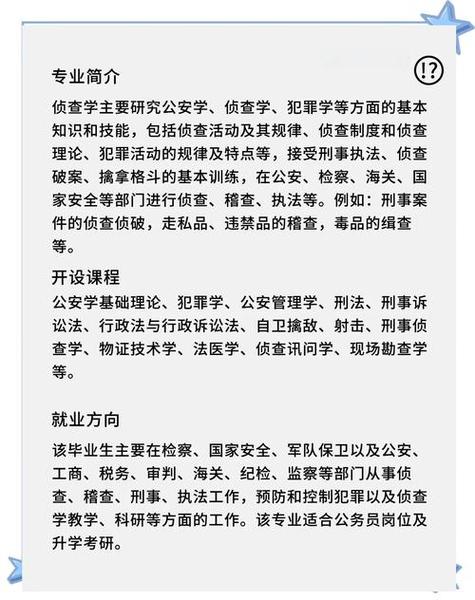 专业简介

!?

侦查学主要研究公安学、侦查学、犯罪学等方面的基本知识和技能，包括侦查活动及其规律、侦查制度和侦查理论、犯罪活动的规律及特点等，接受刑事执法、侦查破案、擒拿格斗的基本训练，在公安、检察、海关、国家安全等部门进行侦查、稽查、执法等。例如：刑事案件的侦查侦破，走私品、违禁品的稽查，毒品的缉查等。

开设课程

公安学基础理论、犯罪学、公安管理学、刑法、刑事诉讼法、行政法与行政诉讼法、自卫擒敌、射击、刑事侦查学、物证技术学、法医学、侦查讯问学、现场勘查学等。

就业方向

该毕业生主要在检察、国家安全、军队保卫以及公安、工商、税务、审判、海关、纪检、监察等部门从事侦查、稽查、刑事、执法工作，预防和控制犯罪以及侦查学教学、科研等方面的工作。该专业适合公务员岗位及升学考研。